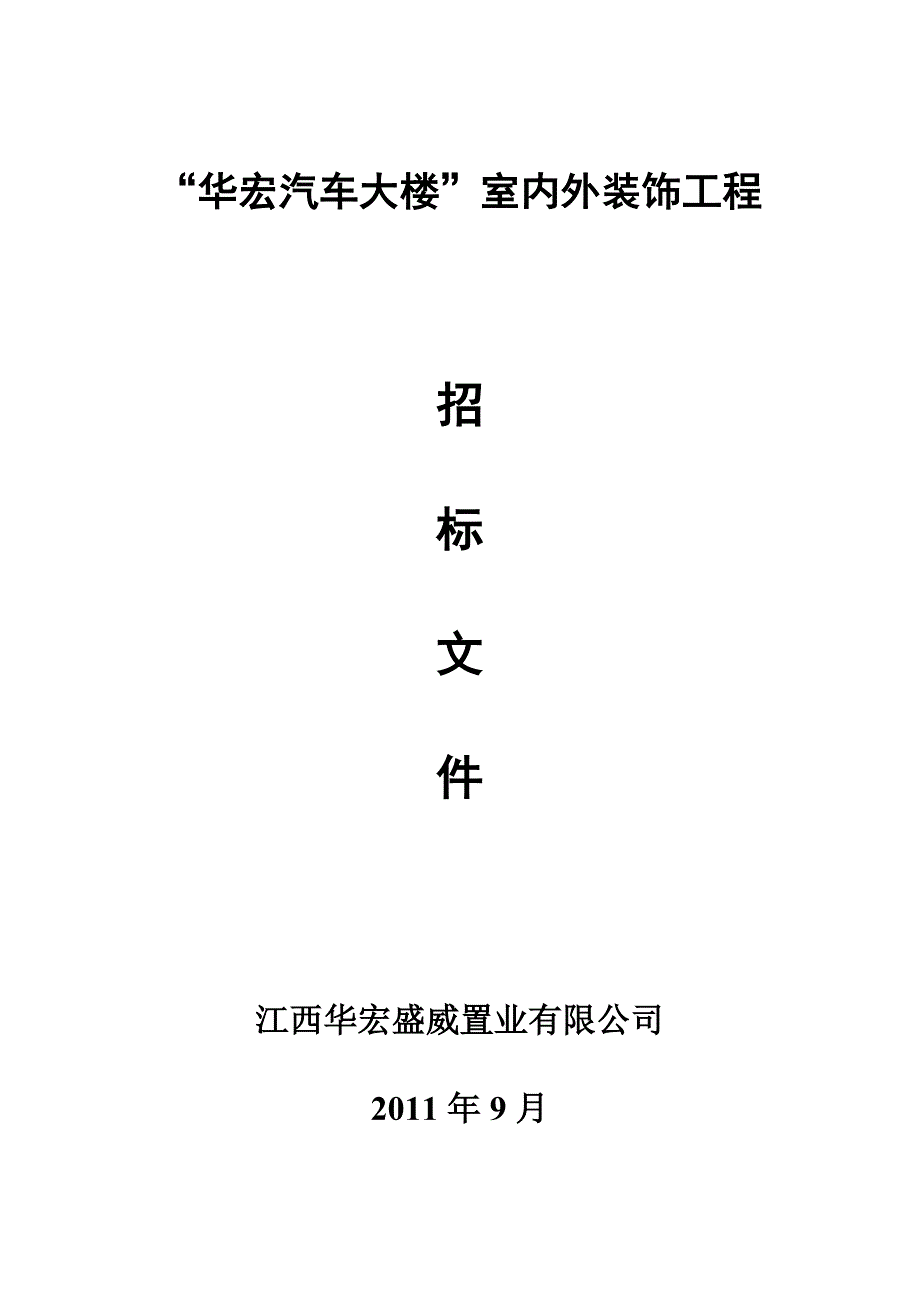 “华宏汽车大楼”室内外装饰工程

招

标

文

件

江西华宏盛威置业有限公司

2011 年 9 月